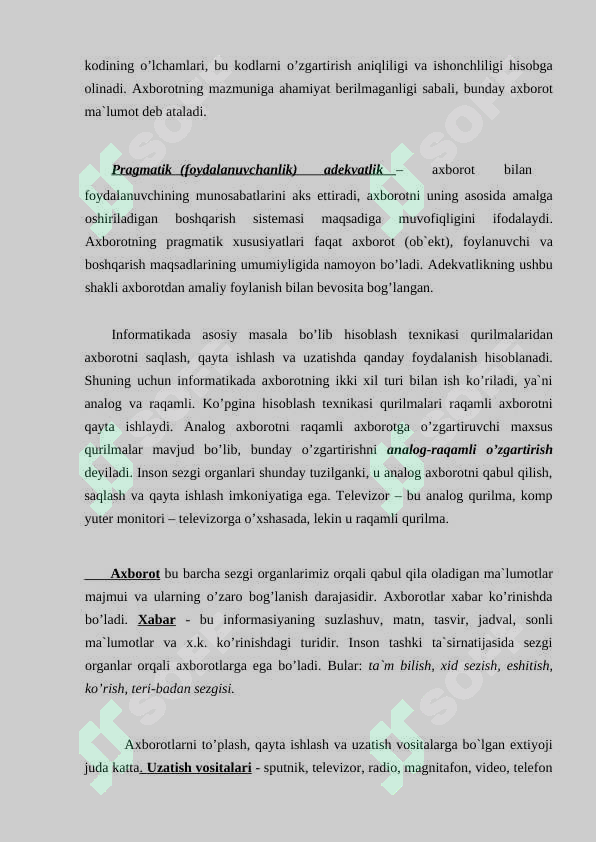 kodining o'lchamlari, bu kodlarni o'zgartirish aniqliligi va ishonchliligi hisobga olinadi. Axborotning mazmuniga ahamiyat berilmaganligi sabali, bunday axborot ma`lumot deb ataladi.

Pragmatik (foydalanuvchanlik) adekvatlik – axborot bilan foydalanuvchining munosabatlarini aks ettiradi, axborotni uning asosida amalga oshiriladigan boshqarish sistemasi maqsadiga muvofiqligini ifodalaydi. Axborotning pragmatik xususiyatlari faqat axborot (ob`ekt), foylanuvchi va boshqarish maqsadlarining umumiyligida namoyon bo'ladi. Adekvatlikning ushbu shakli axborotdan amaliy foylanish bilan bevosita bog'langan.

Informatikada asosiy masala bo'lib hisoblash texnikasi qurilmalaridan axborotni saqlash, qayta ishlash va uzatishda qanday foydalanish hisoblanadi. Shuning uchun informatikada axborotning ikki xil turi bilan ish ko'riladi, ya`ni analog va raqamli. Ko'pgina hisoblash texnikasi qurilmalari raqamli axborotni qayta ishlaydi. Analog axborotni raqamli axborotga o'zgartiruvchi maxsus qurilmalar mavjud bo'lib, bunday o'zgartirishni analog-raqamli o'zgartirish deyiladi. Inson sezgi organlari shunday tuzilganki, u analog axborotni qabul qilish, saqlash va qayta ishlash imkoniyatiga ega. Televizor – bu analog qurilma, komp yuter monitori – televizorga o'xshasada, lekin u raqamli qurilma.

Axborot bu barcha sezgi organlarimiz orqali qabul qila oladigan ma`lumotlar majmui va ularning o'zaro bog'lanish darajasidir. Axborotlar xabar ko'rinishda bo'ladi. Xabar - bu informasiyaning suzlashuv, matn, tasvir, jadval, sonli ma`lumotlar va x.k. ko'rinishdagi turidir. Inson tashki ta`sirnatijasida sezgi organlar orqali axborotlarga ega bo'ladi. Bular: ta`m bilish, xid sezish, eshitish, ko'rish, teri-badan sezgisi.

Axborotlarni to'plash, qayta ishlash va uzatish vositalarga bo`lgan extiyoji juda katta. Uzatish vositalari - sputnik, televizor, radio, magnitafon, video, telefon